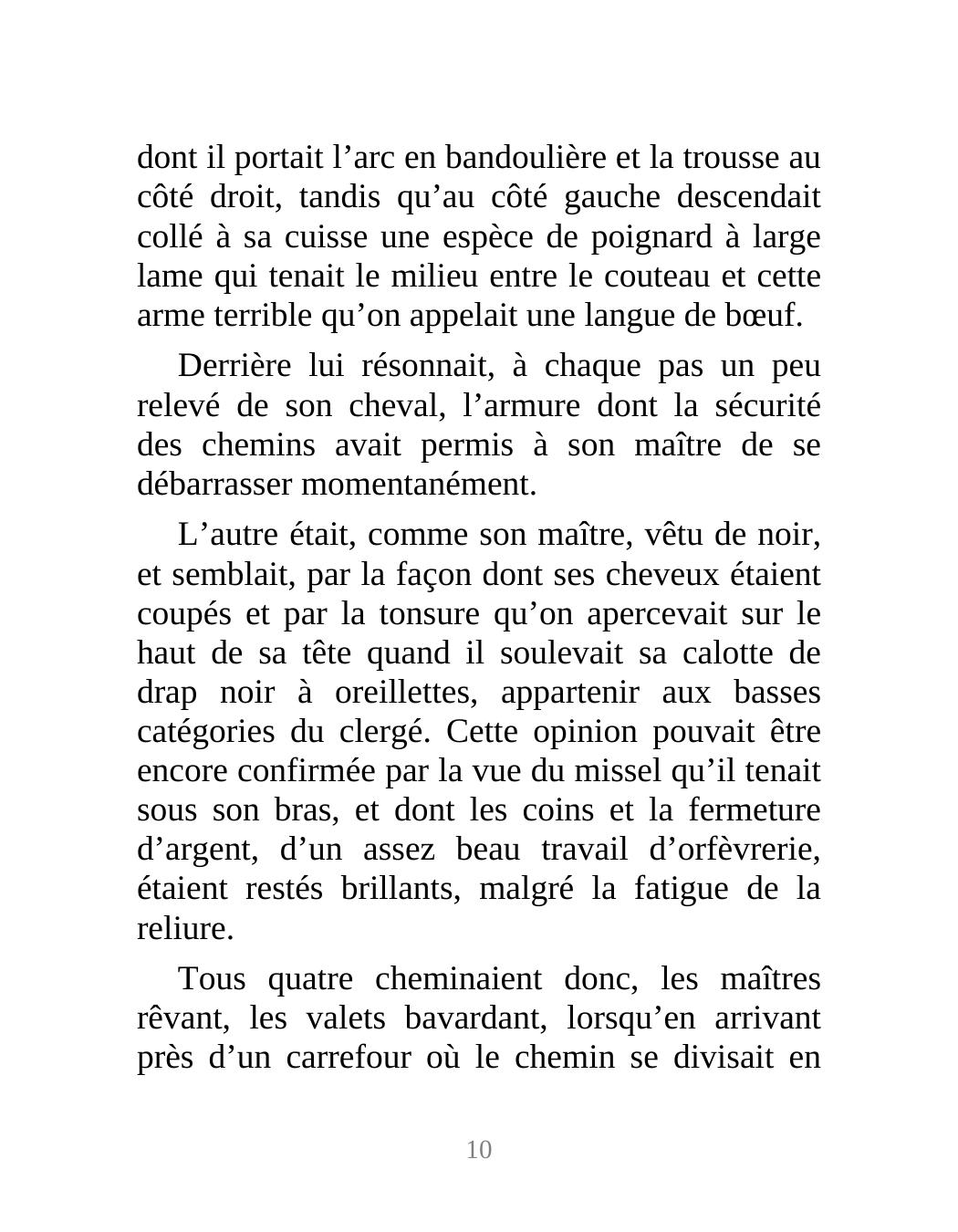 dont il portait l’arc en bandoulière et la trousse au côté droit, tandis qu’au côté gauche descendait collé à sa cuisse une espèce de poignard à large lame qui tenait le milieu entre le couteau et cette arme terrible qu’on appelait une langue de bœuf.

Derrière lui résonnait, à chaque pas un peu relevé de son cheval, l’armure dont la sécurité des chemins avait permis à son maître de se débarrasser momentanément.

L’autre était, comme son maître, vêtu de noir, et semblait, par la façon dont ses cheveux étaient coupés et par la tonsure qu’on apercevait sur le haut de sa tête quand il soulevait sa calotte de drap noir à oreillettes, appartenir aux basses catégories du clergé. Cette opinion pouvait être encore confirmée par la vue du missel qu’il tenait sous son bras, et dont les coins et la fermeture d’argent, d’un assez beau travail d’orfèvrerie, étaient restés brillants, malgré la fatigue de la reliure.

Tous quatre cheminaient donc, les maîtres rêvant, les valets bavardant, lorsqu’en arrivant près d’un carrefour où le chemin se divisait en

10